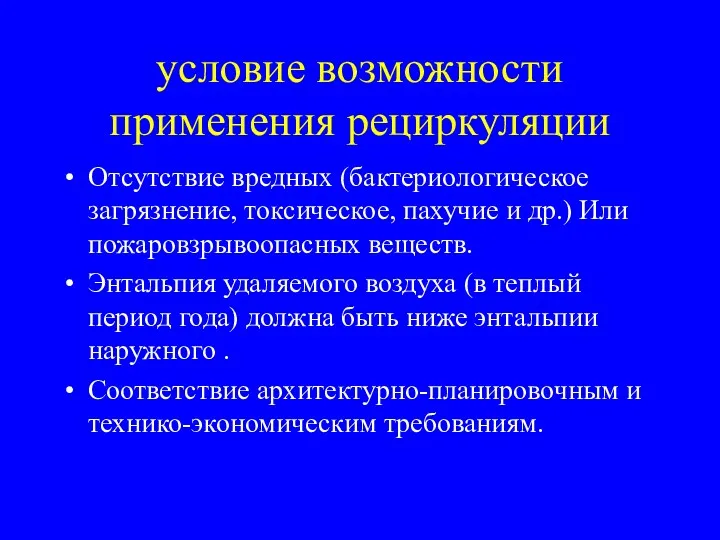 условие возможности применения рециркуляции

• Отсутствие вредных (бактериологическое загрязнение, токсическое, пахучие и др.) Или пожаровзрывоопасных веществ.

• Энтальпия удаляемого воздуха (в теплый период года) должна быть ниже энтальпии наружного .

• Соответствие архитектурно-планировочным и технико-экономическим требованиям.